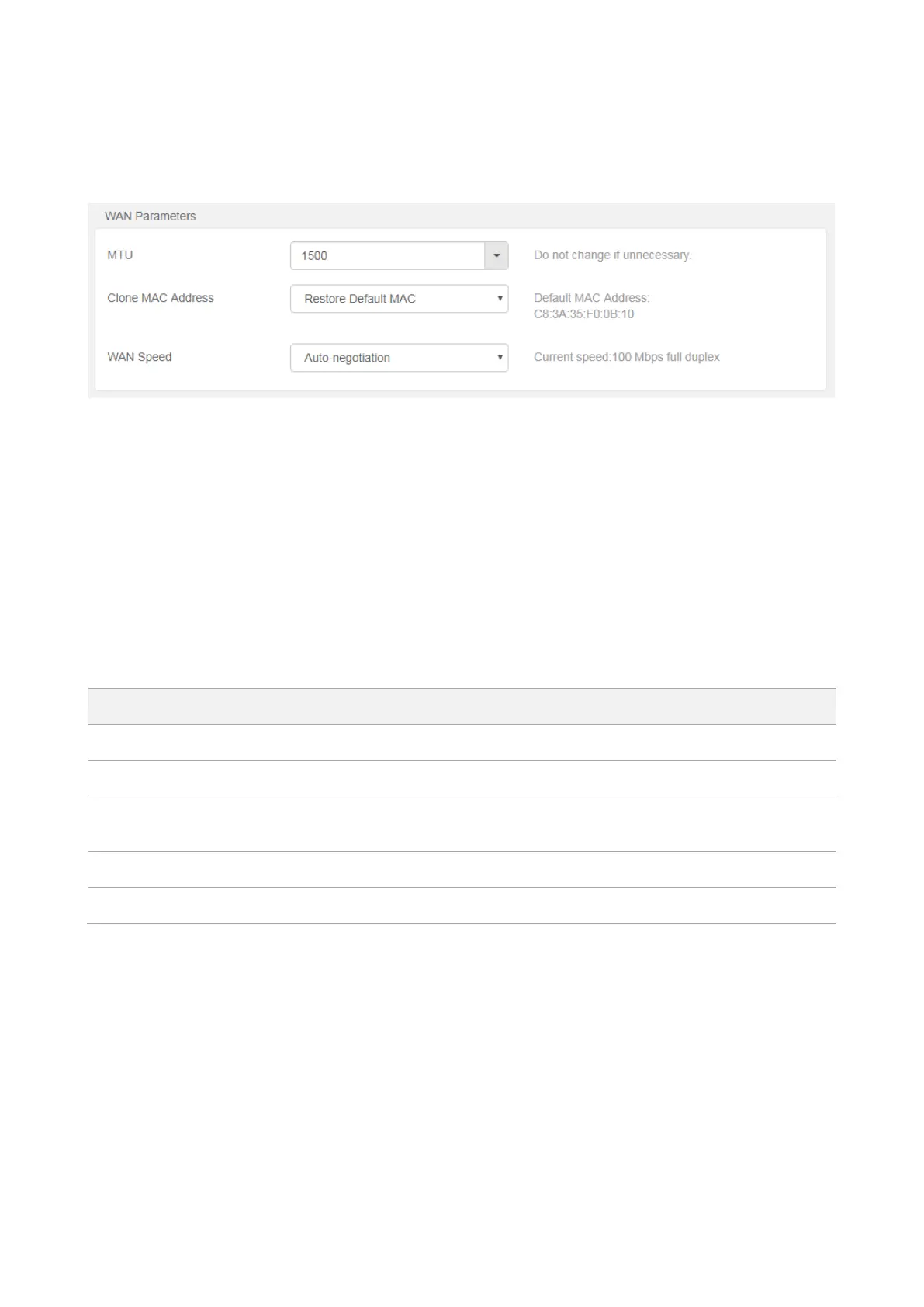 WAN Parameters

MTU
1500
Do not change if unnecessary.

Clone MAC Address
Restore Default MAC
Default MAC Address: C8:3A:35:F0:0B:10

WAN Speed
Auto-negotiation
Current speed:100 Mbps full duplex